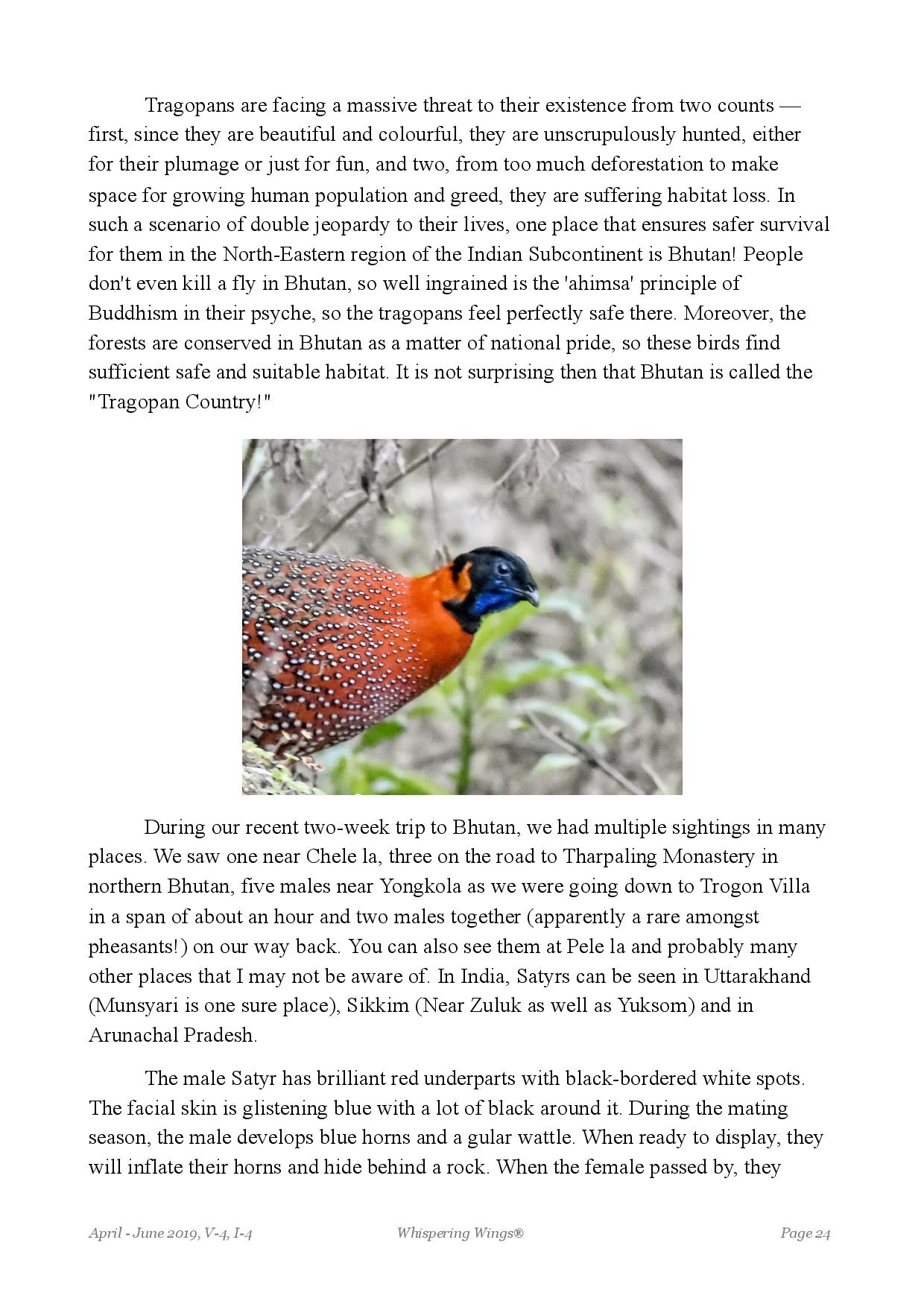 Tragopans are facing a massive threat to their existence from two counts — first, since they are beautiful and colourful, they are unscrupulously hunted, either for their plumage or just for fun, and two, from too much deforestation to make space for growing human population and greed, they are suffering habitat loss. In such a scenario of double jeopardy to their lives, one place that ensures safer survival for them in the North-Eastern region of the Indian Subcontinent is Bhutan! People don't even kill a fly in Bhutan, so well ingrained is the 'ahimsa' principle of Buddhism in their psyche, so the tragopans feel perfectly safe there. Moreover, the forests are conserved in Bhutan as a matter of national pride, so these birds find sufficient safe and suitable habitat. It is not surprising then that Bhutan is called the "Tragopan Country!"

During our recent two-week trip to Bhutan, we had multiple sightings in many places. We saw one near Chele la, three on the road to Tharpaling Monastery in northern Bhutan, five males near Yongkola as we were going down to Trogon Villa in a span of about an hour and two males together (apparently a rare amongst pheasants!) on our way back. You can also see them at Pele la and probably many other places that I may not be aware of. In India, Satyrs can be seen in Uttarakhand (Munsyari is one sure place), Sikkim (Near Zuluk as well as Yuksom) and in Arunachal Pradesh.

The male Satyr has brilliant red underparts with black-bordered white spots. The facial skin is glistening blue with a lot of black around it. During the mating season, the male develops blue horns and a gular wattle. When ready to display, they will inflate their horns and hide behind a rock. When the female passed by, they

April - June 2019, V-4, I-4 Whispering Wings® Page 24